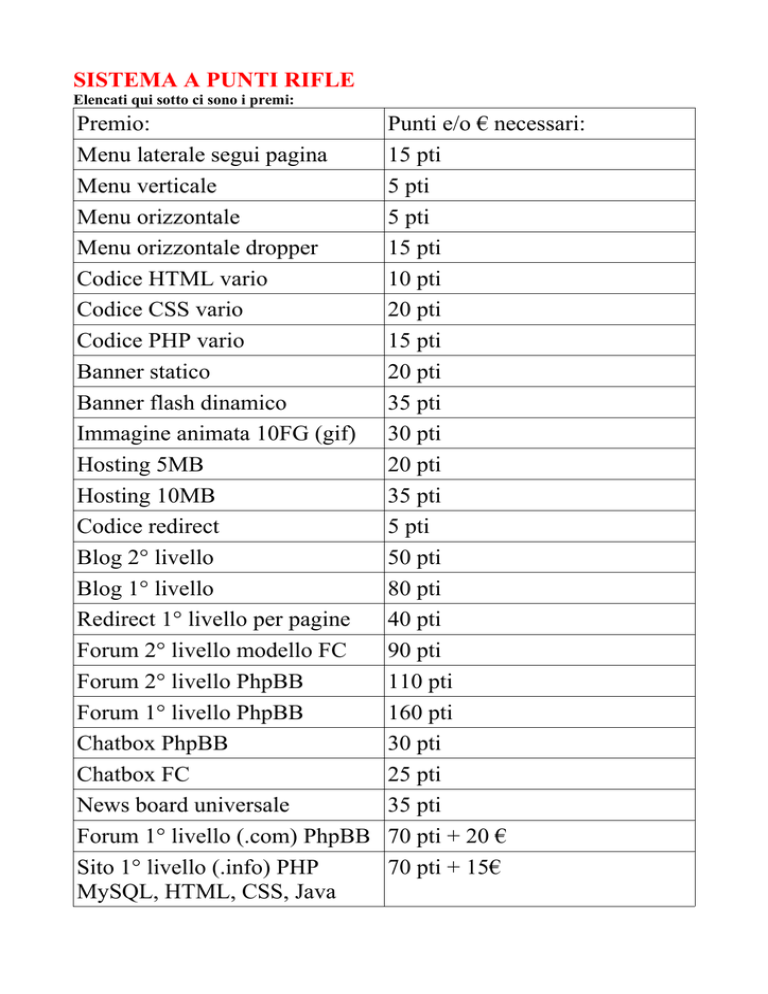 SISTEMA A PUNTI RIFLE
Elencati qui sotto ci sono i premi:

| Premio: | Punti e/o € necessari: |
|---|---|
| Menu laterale segui pagina | 15 pti |
| Menu verticale | 5 pti |
| Menu orizzontale | 5 pti |
| Menu orizzontale dropper | 15 pti |
| Codice HTML vario | 10 pti |
| Codice CSS vario | 20 pti |
| Codice PHP vario | 15 pti |
| Banner statico | 20 pti |
| Banner flash dinamico | 35 pti |
| Immagine animata 10FG (gif) | 30 pti |
| Hosting 5MB | 20 pti |
| Hosting 10MB | 35 pti |
| Codice redirect | 5 pti |
| Blog 2° livello | 50 pti |
| Blog 1° livello | 80 pti |
| Redirect 1° livello per pagine | 40 pti |
| Forum 2° livello modello FC | 90 pti |
| Forum 2° livello PhpBB | 110 pti |
| Forum 1° livello PhpBB | 160 pti |
| Chatbox PhpBB | 30 pti |
| Chatbox FC | 25 pti |
| News board universale | 35 pti |
| Forum 1° livello (.com) PhpBB | 70 pti + 20 € |
| Sito 1° livello (.info) PHP MySQL, HTML, CSS, Java | 70 pti + 15€ |